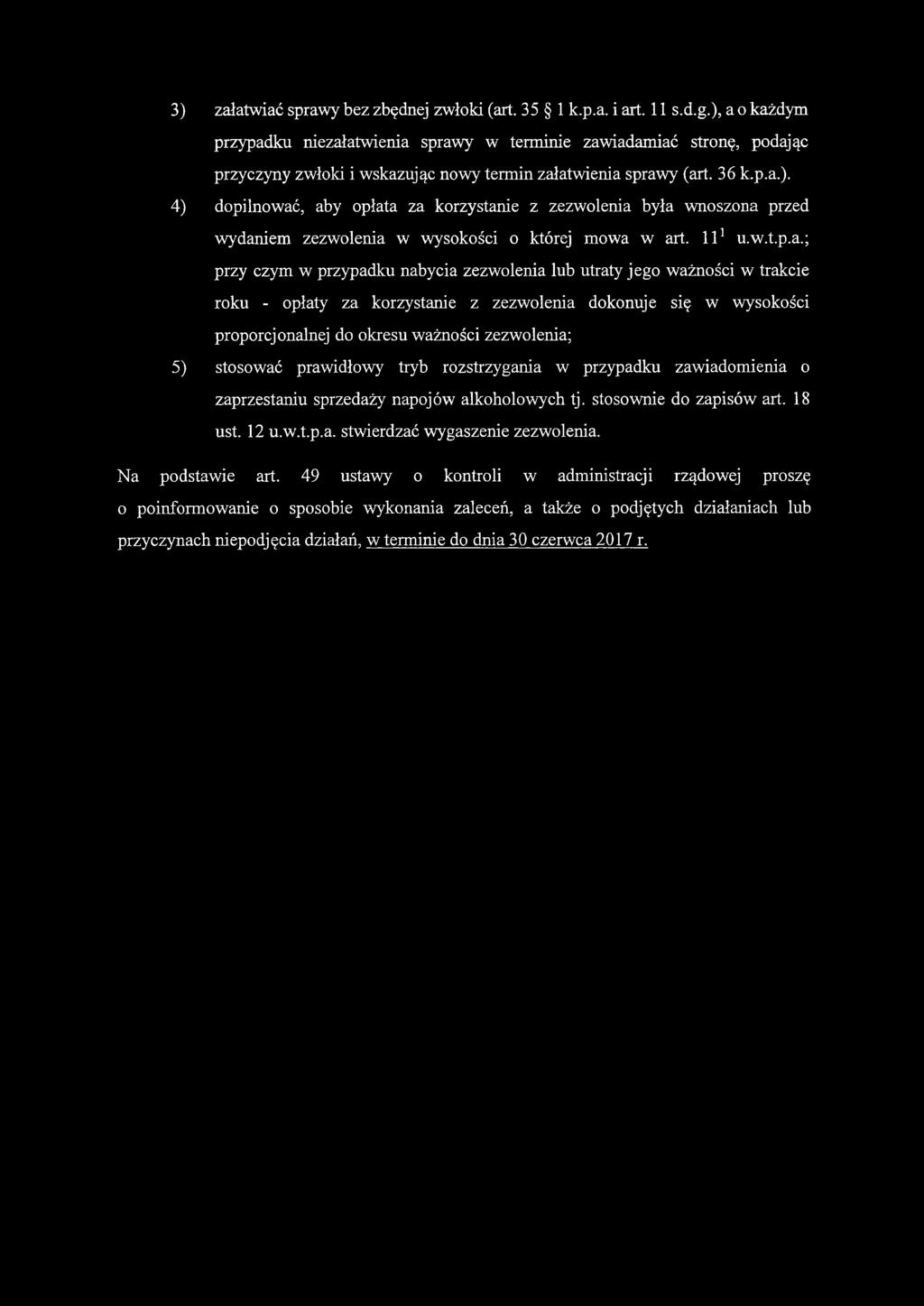 3) załatwiać sprawy bez zbędnej zwłoki (art. 35 § 1 k.p.a. i art. 11 s.d.g.), a o każdym przypadku niezałatwienia sprawy w terminie zawiadamiać stronę, podając przyczyny zwłoki i wskazując nowy termin załatwienia sprawy (art. 36 k.p.a.).

4) dopilnować, aby opłata za korzystanie z zezwolenia była wnoszona przed wydaniem zezwolenia w wysokości o której mowa w art. $11^1$ u.w.t.p.a.; przy czym w przypadku nabycia zezwolenia lub utraty jego ważności w trakcie roku - opłaty za korzystanie z zezwolenia dokonuje się w wysokości proporcjonalnej do okresu ważności zezwolenia;

5) stosować prawidłowy tryb rozstrzygania w przypadku zawiadomienia o zaprzestaniu sprzedaży napojów alkoholowych tj. stosownie do zapisów art. 18 ust. 12 u.w.t.p.a. stwierdzać wygaszenie zezwolenia.

Na podstawie art. 49 ustawy o kontroli w administracji rządowej proszę o poinformowanie o sposobie wykonania zaleceń, a także o podjętych działaniach lub przyczynach niepodjęcia działań, w terminie do dnia 30 czerwca 2017 r.